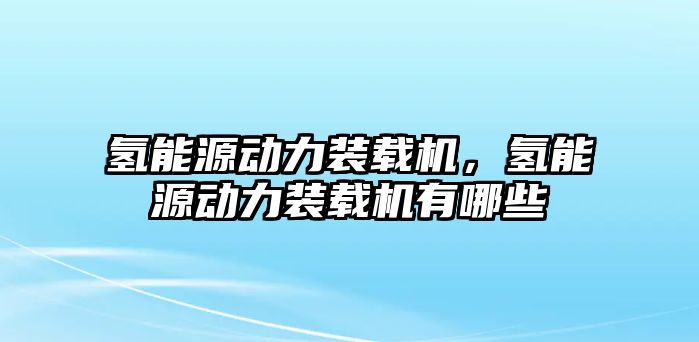 氢能源动力装载机，氢能源动力装载机有哪些